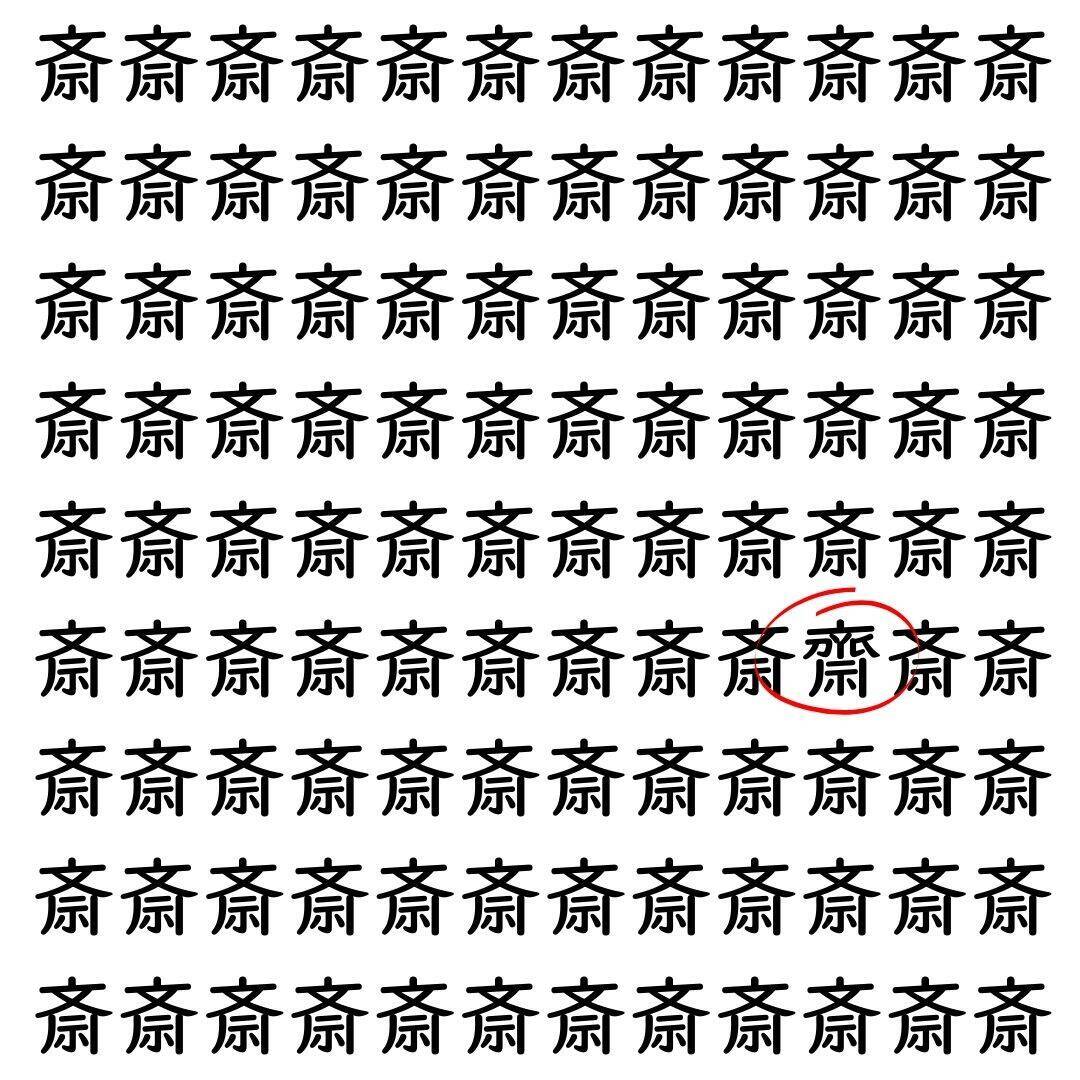 斎斎斎斎斎斎斎斎斎斎斎斎
斎斎斎斎斎斎斎斎斎斎斎斎
斎斎斎斎斎斎斎斎斎斎斎斎
斎斎斎斎斎斎斎斎斎斎斎斎
斎斎斎斎斎斎斎斎斎斎斎斎
斎斎斎斎斎斎斎斎斎齋斎斎
斎斎斎斎斎斎斎斎斎斎斎斎
斎斎斎斎斎斎斎斎斎斎斎斎
斎斎斎斎斎斎斎斎斎斎斎斎